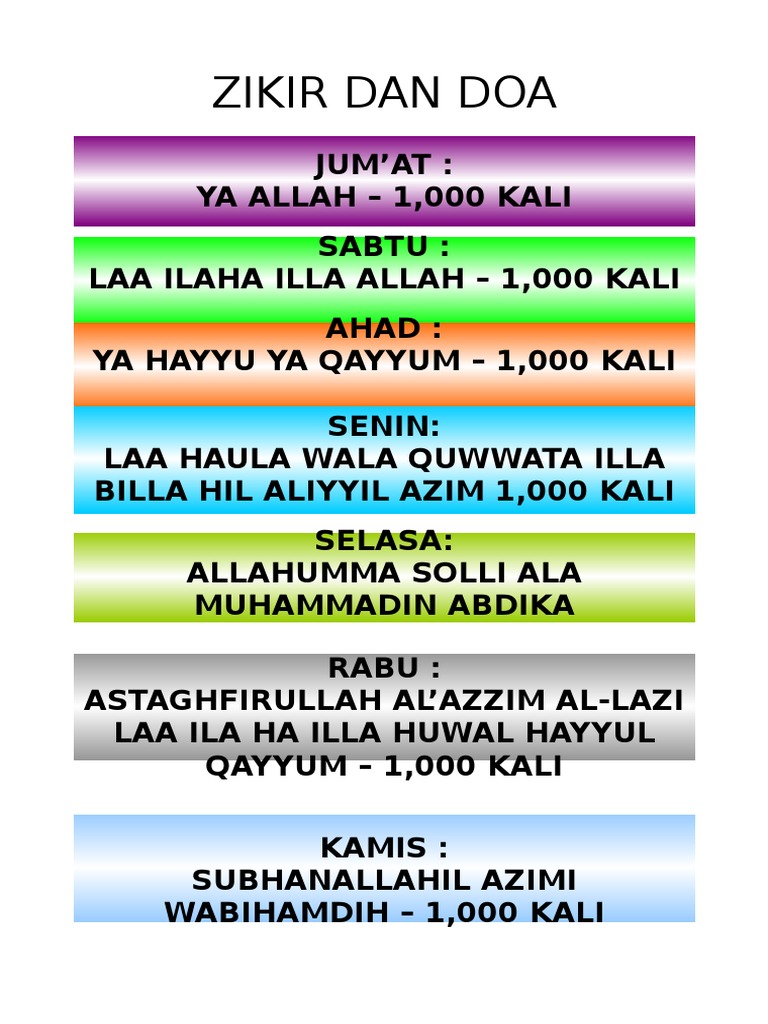 ZIKIR DAN DOA

JUM’AT :
YA ALLAH – 1,000 KALI

SABTU :
LAA ILAHA ILLA ALLAH – 1,000 KALI

AHAD :
YA HAYYU YA QAYYUM – 1,000 KALI

SENIN:
LAA HAULA WALA QUWWATA ILLA BILLA HIL ALIYYIL AZIM 1,000 KALI

SELASA:
ALLAHUMMA SOLLI ALA MUHAMMADIN ABDIKA

RABU :
ASTAGHFIRULLAH AL’AZZIM AL-LAZI LAA ILA HA ILLA HUWAL HAYYUL QAYYUM – 1,000 KALI

KAMIS :
SUBHANALLAHIL AZIMI WABIHAMDIH – 1,000 KALI